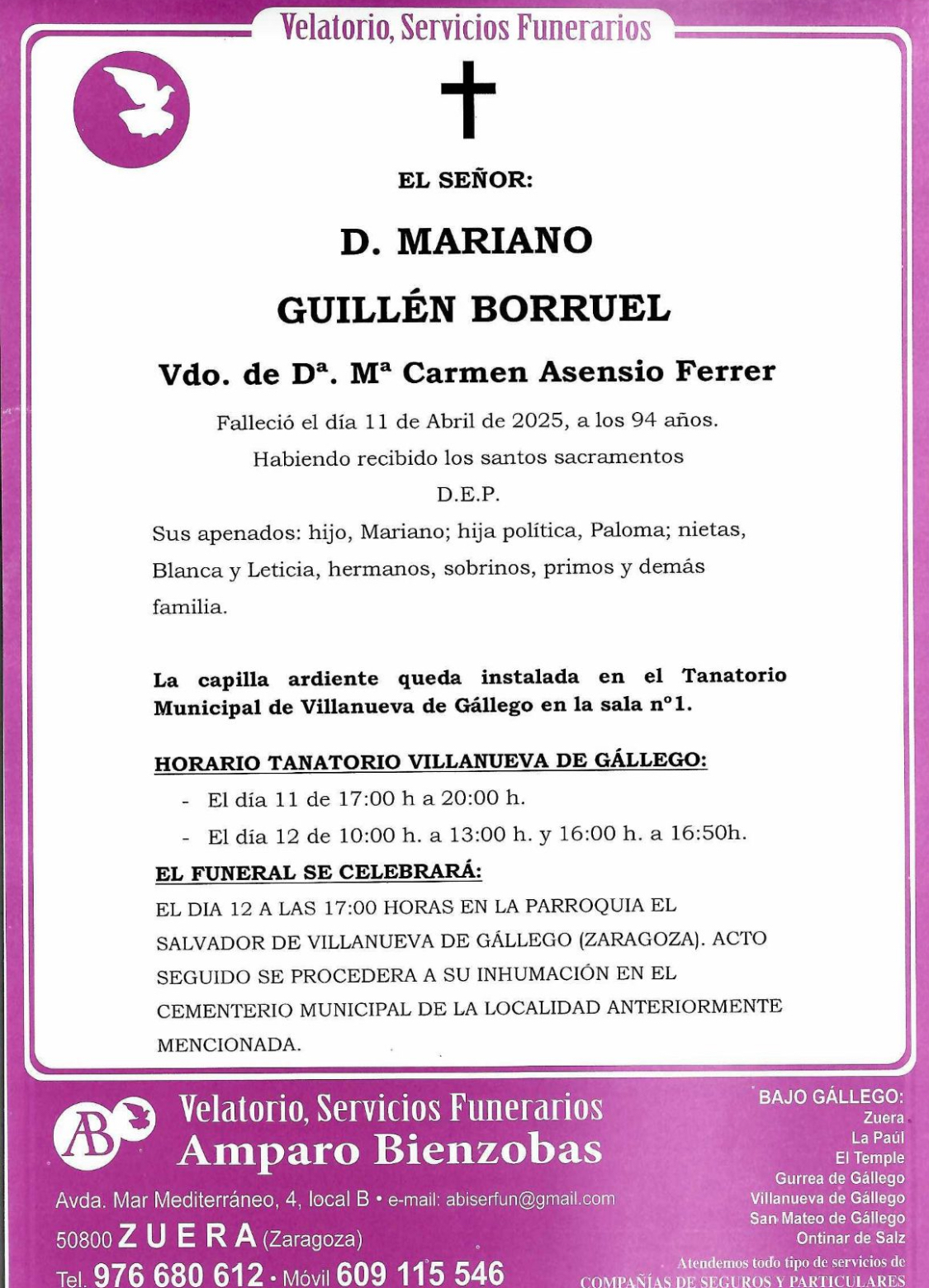 Velatorio, Servicios Funerarios

EL SEÑOR:

D. MARIANO

GUILLÉN BORRUEL

Vdo. de Dª. Mª Carmen Asensio Ferrer

Falleció el día 11 de Abril de 2025, a los 94 años.

Habiendo recibido los santos sacramentos

D.E.P.

Sus apenados: hijo, Mariano; hija política, Paloma; nietas, Blanca y Leticia, hermanos, sobrinos, primos y demás familia.

La capilla ardiente queda instalada en el Tanatorio Municipal de Villanueva de Gállego en la sala nº1.

HORARIO TANATORIO VILLANUEVA DE GÁLLEGO:

- El día 11 de 17:00 h a 20:00 h.
- El día 12 de 10:00 h. a 13:00 h. y 16:00 h. a 16:50h.

EL FUNERAL SE CELEBRARÁ:

EL DIA 12 A LAS 17:00 HORAS EN LA PARROQUIA EL SALVADOR DE VILLANUEVA DE GÁLLEGO (ZARAGOZA). ACTO SEGUIDO SE PROCEDERA A SU INHUMACIÓN EN EL CEMENTERIO MUNICIPAL DE LA LOCALIDAD ANTERIORMENTE MENCIONADA.

AB

Velatorio, Servicios Funerarios
Amparo Bienzobas

Avda. Mar Mediterráneo, 4, local B • e-mail: abiserfun@gmail.com
50800 ZUERA (Zaragoza)
Tel. 976 680 612 · Móvil 609 115 546

BAJO GÁLLEGO:
Zuera
La Paúl
El Temple
Gurrea de Gállego
Villanueva de Gállego
San Mateo de Gállego
Ontinar de Salz

Atendemos todo tipo de servicios de
COMPAÑÍAS DE SEGUROS Y PARTICULARES